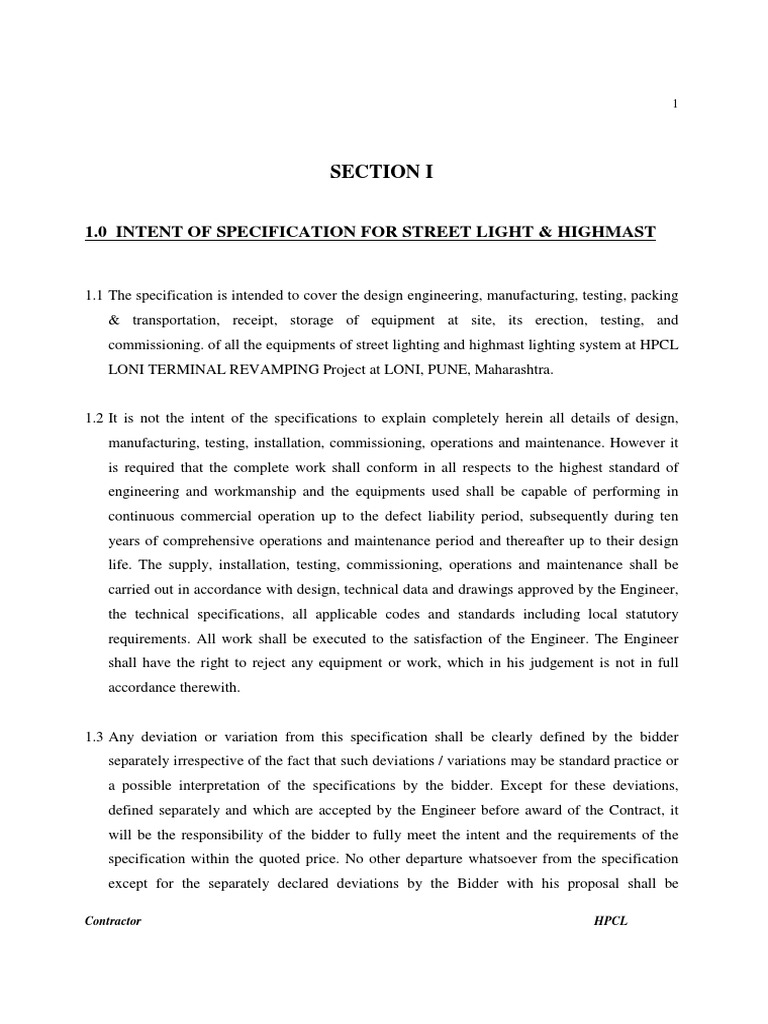 1

SECTION I

1.0 INTENT OF SPECIFICATION FOR STREET LIGHT & HIGHMAST

1.1 The specification is intended to cover the design engineering, manufacturing, testing, packing & transportation, receipt, storage of equipment at site, its erection, testing, and commissioning. of all the equipments of street lighting and highmast lighting system at HPCL LONI TERMINAL REVAMPING Project at LONI, PUNE, Maharashtra.

1.2 It is not the intent of the specifications to explain completely herein all details of design, manufacturing, testing, installation, commissioning, operations and maintenance. However it is required that the complete work shall conform in all respects to the highest standard of engineering and workmanship and the equipments used shall be capable of performing in continuous commercial operation up to the defect liability period, subsequently during ten years of comprehensive operations and maintenance period and thereafter up to their design life. The supply, installation, testing, commissioning, operations and maintenance shall be carried out in accordance with design, technical data and drawings approved by the Engineer, the technical specifications, all applicable codes and standards including local statutory requirements. All work shall be executed to the satisfaction of the Engineer. The Engineer shall have the right to reject any equipment or work, which in his judgement is not in full accordance therewith.

1.3 Any deviation or variation from this specification shall be clearly defined by the bidder separately irrespective of the fact that such deviations / variations may be standard practice or a possible interpretation of the specifications by the bidder. Except for these deviations, defined separately and which are accepted by the Engineer before award of the Contract, it will be the responsibility of the bidder to fully meet the intent and the requirements of the specification within the quoted price. No other departure whatsoever from the specification except for the separately declared deviations by the Bidder with his proposal shall be

Contractor HPCL